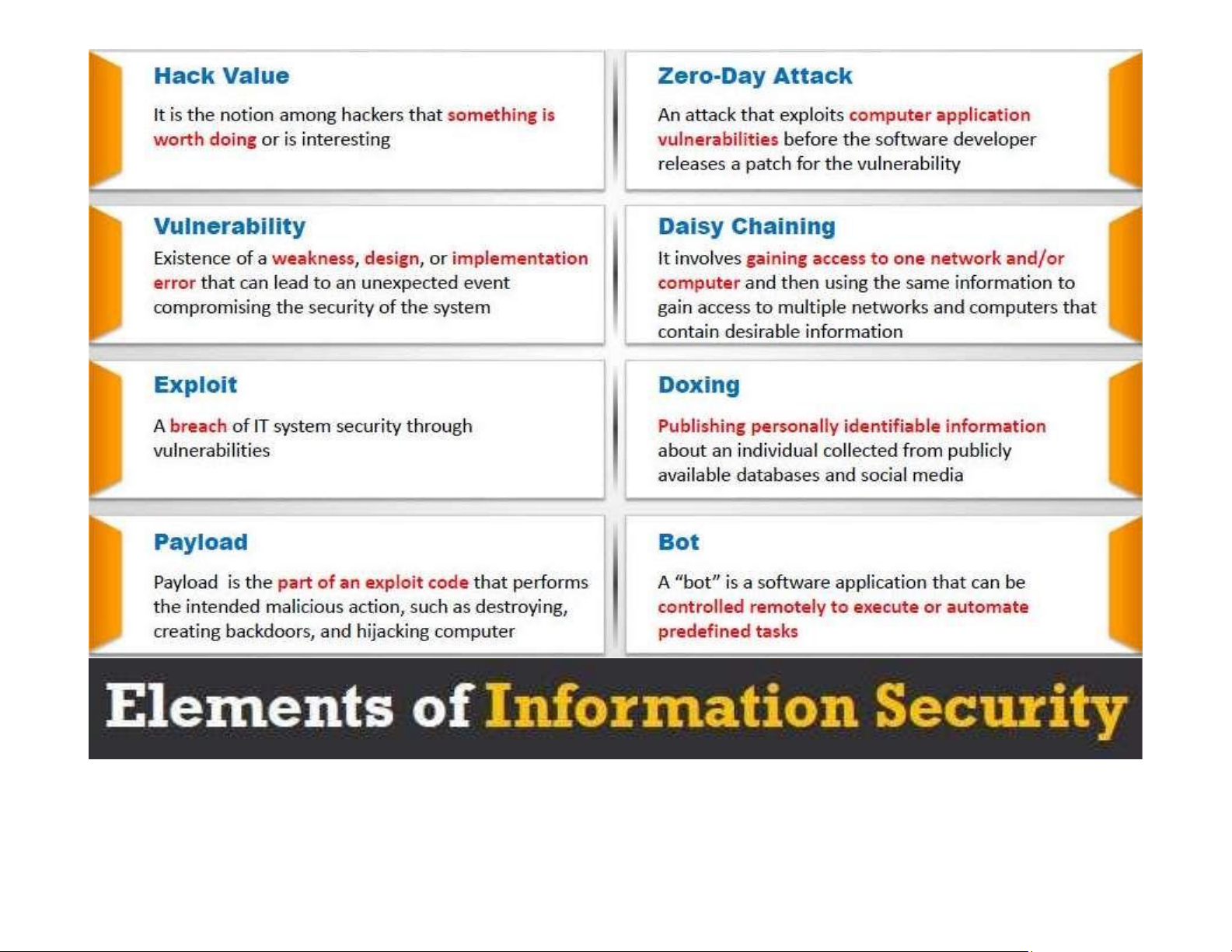 Hack Value

It is the notion among hackers that something is worth doing or is interesting

Vulnerability

Existence of a weakness, design, or implementation error that can lead to an unexpected event compromising the security of the system

Exploit

A breach of IT system security through vulnerabilities

Payload

Payload is the part of an exploit code that performs the intended malicious action, such as destroying, creating backdoors, and hijacking computer

Zero-Day Attack

An attack that exploits computer application vulnerabilities before the software developer releases a patch for the vulnerability

Daisy Chaining

It involves gaining access to one network and/or computer and then using the same information to gain access to multiple networks and computers that contain desirable information

Doxing

Publishing personally identifiable information about an individual collected from publicly available databases and social media

Bot

A "bot" is a software application that can be controlled remotely to execute or automate predefined tasks

Elements of Information Security